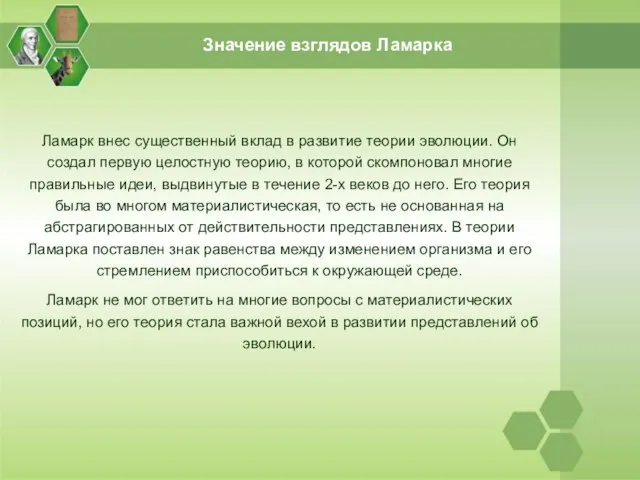 Значение взглядов Ламарка

Ламарк внес существенный вклад в развитие теории эволюции. Он создал первую целостную теорию, в которой скомпоновал многие правильные идеи, выдвинутые в течение 2-х веков до него. Его теория была во многом материалистическая, то есть не основанная на абстрагированных от действительности представлениях. В теории Ламарка поставлен знак равенства между изменением организма и его стремлением приспособиться к окружающей среде.

Ламарк не мог ответить на многие вопросы с материалистических позиций, но его теория стала важной вехой в развитии представлений об эволюции.